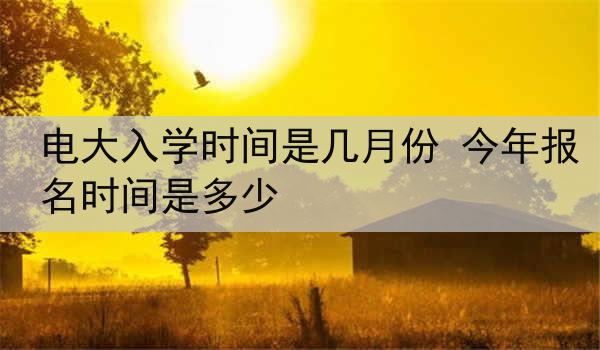 电大入学时间是几月份 今年报名时间是多少